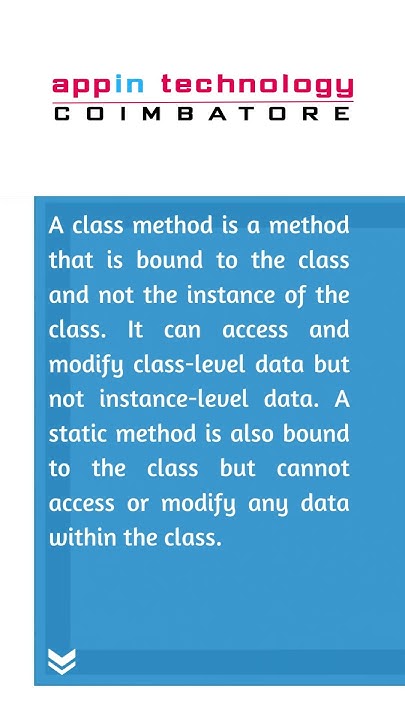 appin technology
COIMBATORE

A class method is a method that is bound to the class and not the instance of the class. It can access and modify class-level data but not instance-level data. A static method is also bound to the class but cannot access or modify any data within the class.